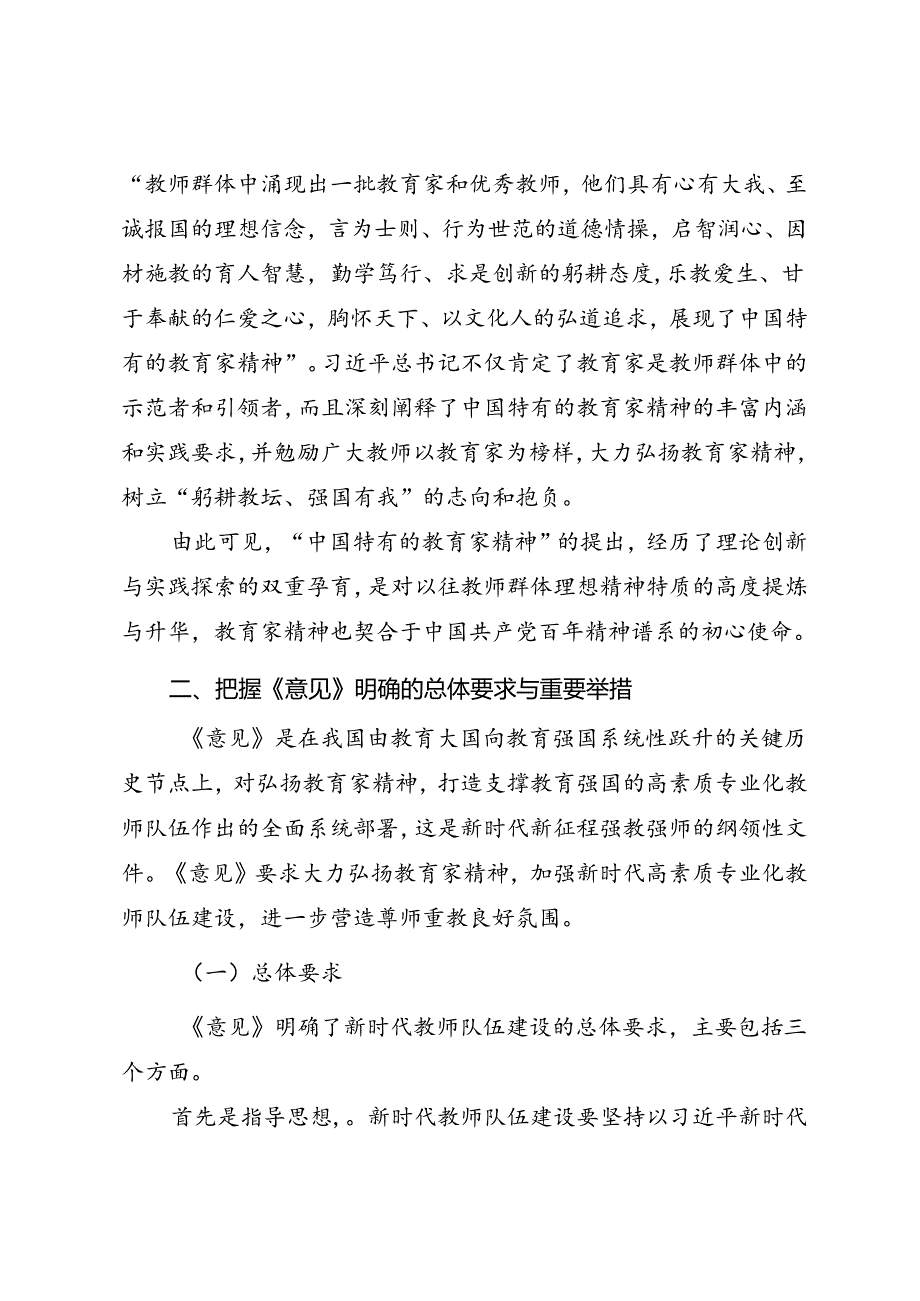 “教师群体中涌现出一批教育家和优秀教师，他们具有心有大我、至诚报国的理想信念，言为士则、行为世范的道德情操，启智润心、因材施教的育人智慧，勤学笃行、求是创新的躬耕态度，乐教爱生、甘于奉献的仁爱之心，胸怀天下、以文化人的弘道追求，展现了中国特有的教育家精神”。习近平总书记不仅肯定了教育家是教师群体中的示范者和引领者，而且深刻阐释了中国特有的教育家精神的丰富内涵和实践要求，并勉励广大教师以教育家为榜样，大力弘扬教育家精神，树立“躬耕教坛、强国有我”的志向和抱负。

由此可见，“中国特有的教育家精神”的提出，经历了理论创新与实践探索的双重孕育，是对以往教师群体理想精神特质的高度提炼与升华，教育家精神也契合于中国共产党百年精神谱系的初心使命。

二、把握《意见》明确的总体要求与重要举措

《意见》是在我国由教育大国向教育强国系统性跃升的关键历史节点上，对弘扬教育家精神，打造支撑教育强国的高素质专业化教师队伍作出的全面系统部署，这是新时代新征程强教强师的纲领性文件。《意见》要求大力弘扬教育家精神，加强新时代高素质专业化教师队伍建设，进一步营造尊师重教良好氛围。

（一）总体要求

《意见》明确了新时代教师队伍建设的总体要求，主要包括三个方面。

首先是指导思想，。新时代教师队伍建设要坚持以习近平新时代